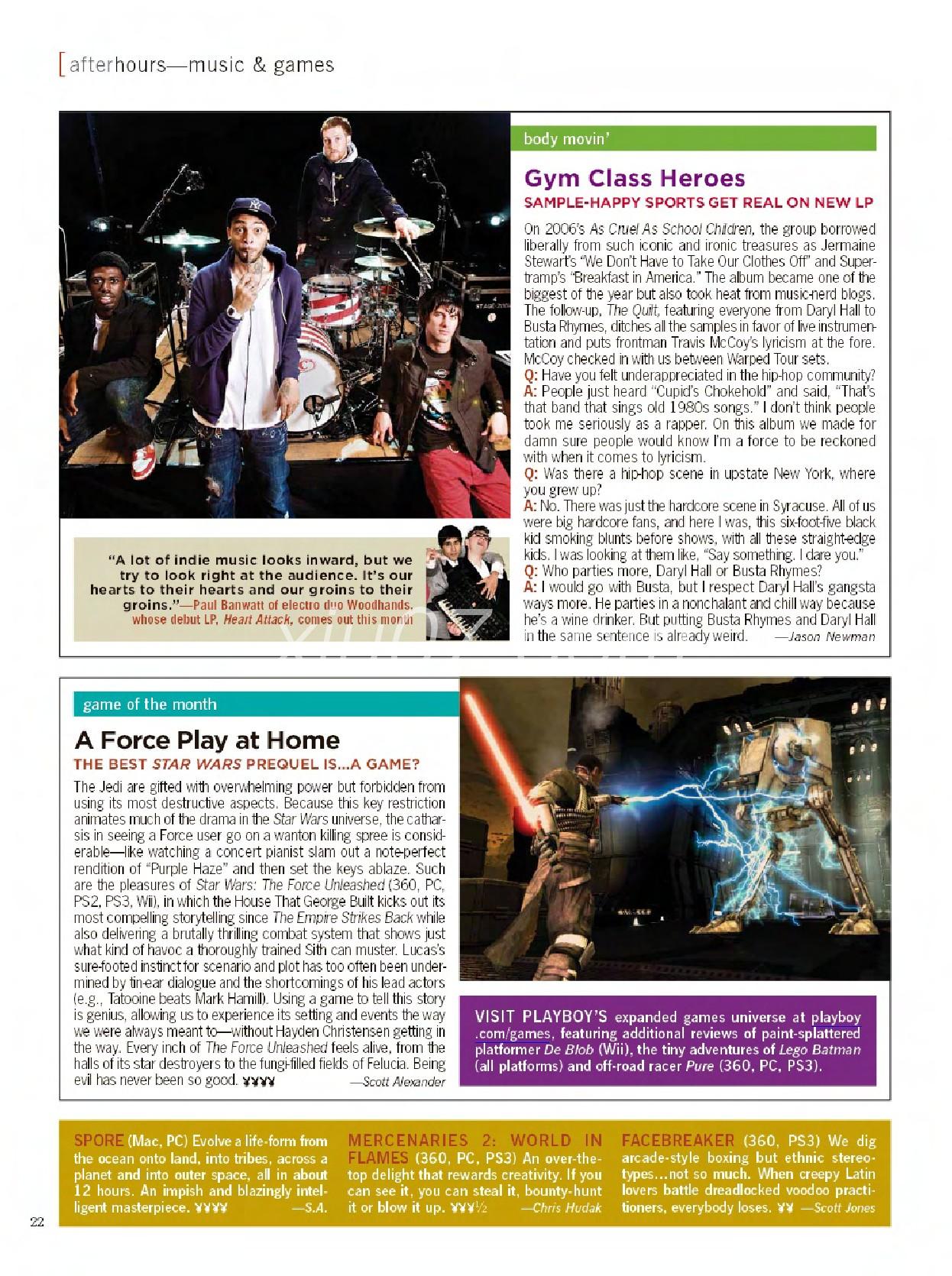 [afterhours—music & games

body movin'

Gym Class Heroes

SAMPLE-HAPPY SPORTS GET REAL ON NEW LP

On 2006's As Cruel As School Children, the group borrowed liberally from such iconic and ironic treasures as Jermaine Stewart's "We Don't Have to Take Our Clothes Off" and Supertramp's "Breakfast in America." The album became one of the biggest of the year but also took heat from music-nerd blogs. The follow-up, The Quilt, featuring everyone from Daryl Hall to Busta Rhymes, ditches all the samples in favor of live instrumentation and puts frontman Travis McCoy's lyricism at the fore. McCoy checked in with us between Warped Tour sets.
Q: Have you felt underappreciated in the hip-hop community?
A: People just heard "Cupid's Chokehold" and said, "That's that band that sings old 1980s songs." I don't think people took me seriously as a rapper. On this album we made for damn sure people would know I'm a force to be reckoned with when it comes to lyricism.
Q: Was there a hip-hop scene in upstate New York, where you grew up?
A: No. There was just the hardcore scene in Syracuse. All of us were big hardcore fans, and here I was, this six-foot-five black kid smoking blunts before shows, with all these straight-edge kids. I was looking at them like, "Say something. I dare you."
Q: Who parties more, Daryl Hall or Busta Rhymes?
A: I would go with Busta, but I respect Daryl Hall's gangsta ways more. He parties in a nonchalant and chill way because he's a wine drinker. But putting Busta Rhymes and Daryl Hall in the same sentence is already weird. —Jason Newman

"A lot of indie music looks inward, but we try to look right at the audience. It's our hearts to their hearts and our groins to their groins."—Paul Banwatt of electro duo Woodhands, whose debut LP, Heart Attack, comes out this month

game of the month

A Force Play at Home

THE BEST STAR WARS PREQUEL IS...A GAME?

The Jedi are gifted with overwhelming power but forbidden from using its most destructive aspects. Because this key restriction animates much of the drama in the Star Wars universe, the catharsis in seeing a Force user go on a wanton killing spree is considerable—like watching a concert pianist slam out a note-perfect rendition of "Purple Haze" and then set the keys ablaze. Such are the pleasures of Star Wars: The Force Unleashed (360, PC, PS2, PS3, Wii), in which the House That George Built kicks out its most compelling storytelling since The Empire Strikes Back while also delivering a brutally thrilling combat system that shows just what kind of havoc a thoroughly trained Sith can muster. Lucas's sure-footed instinct for scenario and plot has too often been undermined by tin-ear dialogue and the shortcomings of his lead actors (e.g., Tatooine beats Mark Hamill). Using a game to tell this story is genius, allowing us to experience its setting and events the way we were always meant to—without Hayden Christensen getting in the way. Every inch of The Force Unleashed feels alive, from the halls of its star destroyers to the fungi-filled fields of Felucia. Being evil has never been so good. ¥¥¥¥ —Scott Alexander

VISIT PLAYBOY'S expanded games universe at playboy.com/games, featuring additional reviews of paint-splattered platformer De Blob (Wii), the tiny adventures of Lego Batman (all platforms) and off-road racer Pure (360, PC, PS3).

SPORE (Mac, PC) Evolve a life-form from the ocean onto land, into tribes, across a planet and into outer space, all in about 12 hours. An impish and blazingly intelligent masterpiece. ¥¥¥¥ —S.A.

MERCENARIES 2: WORLD IN FLAMES (360, PC, PS3) An over-the-top delight that rewards creativity. If you can see it, you can steal it, bounty-hunt it or blow it up. ¥¥¥½ —Chris Hudak

FACEBREAKER (360, PS3) We dig arcade-style boxing but ethnic stereotypes...not so much. When creepy Latin lovers battle dreadlocked voodoo practitioners, everybody loses. ¥¥ —Scott Jones

22